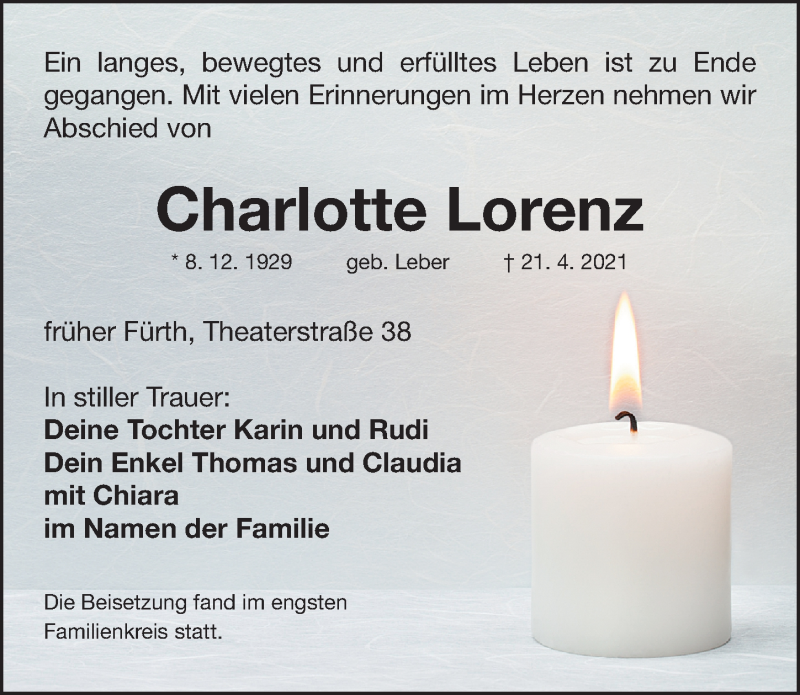 Ein langes, bewegtes und erfülltes Leben ist zu Ende gegangen. Mit vielen Erinnerungen im Herzen nehmen wir Abschied von

Charlotte Lorenz

* 8. 12. 1929 geb. Leber † 21. 4. 2021

früher Fürth, Theaterstraße 38

In stiller Trauer:
Deine Tochter Karin und Rudi
Dein Enkel Thomas und Claudia
mit Chiara
im Namen der Familie

Die Beisetzung fand im engsten Familienkreis statt.